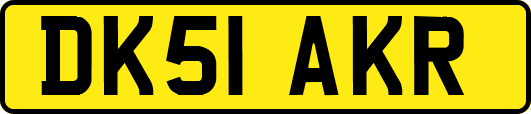 DK51 AKR